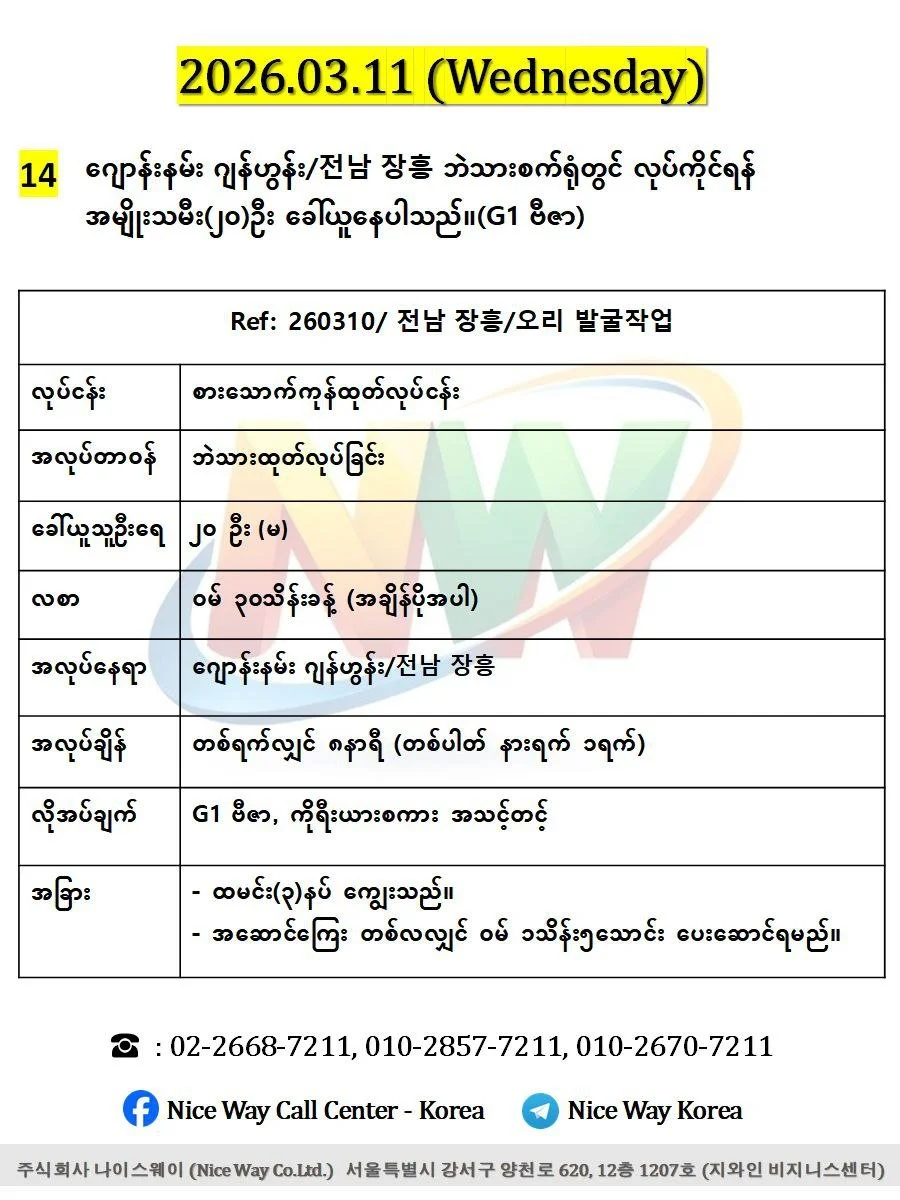 2026.03.11 (Wednesday)

14 ဂျောန်းနမ်း ဂျန်ဟွန်း/전남 장흥 ဘဲသားစက်ရုံတွင် လုပ်ကိုင်ရန် အမျိုးသမီး(၂၀)ဦး ခေါ်ယူနေပါသည်။(G1 ဗီဇာ)

| Ref: 260310/ 전남 장흥/오리 발굴작업 | |
|---|---|
| လုပ်ငန်း | စားသောက်ကုန်ထုတ်လုပ်ငန်း |
| အလုပ်တာဝန် | ဘဲသားထုတ်လုပ်ခြင်း |
| ခေါ်ယူသူဦးရေ | ၂၀ ဦး (မ) |
| လစာ | ဝမ် ၃၀သိန်းခန့် (အချိန်ပိုအပါ) |
| အလုပ်နေရာ | ဂျောန်းနမ်း ဂျန်ဟွန်း/전남 장흥 |
| အလုပ်ချိန် | တစ်ရက်လျှင် ၈နာရီ (တစ်ပါတ် နားရက် ၁ရက်) |
| လိုအပ်ချက် | G1 ဗီဇာ, ကိုရီးယားစကား အသင့်တင့် |
| အခြား | - ထမင်း(၃)နပ် ကျွေးသည်။<br>- အဆောင်ကြေး တစ်လလျှင် ဝမ် ၁သိန်း၅သောင်း ပေးဆောင်ရမည်။ |

☎ : 02-2668-7211, 010-2857-7211, 010-2670-7211

Nice Way Call Center - Korea   Nice Way Korea

주식회사 나이스웨이 (Nice Way Co.Ltd.) 서울특별시 강서구 양천로 620, 12층 1207호 (지와인 비지니스센터)